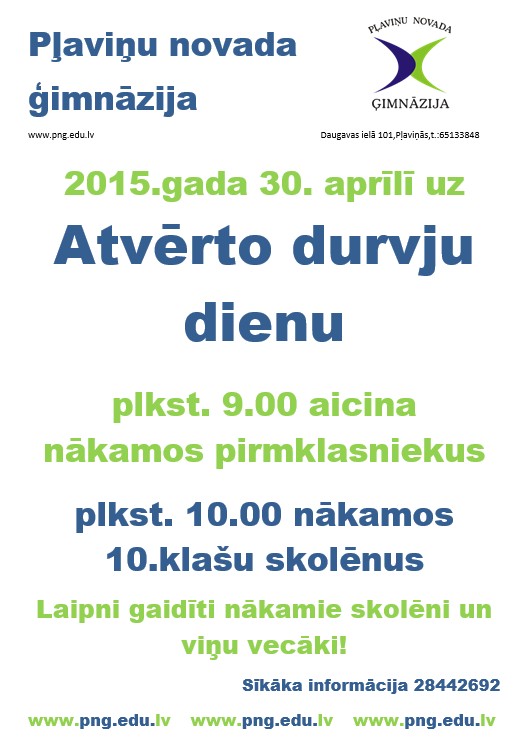 Pļaviņu novada ģimnāzija

PĻAVIŅU NOVADA
ĢIMNĀZIJA

www.png.edu.lv

Daugavas ielā 101,Pļaviņās,t.:65133848

2015.gada 30. aprīlī uz

Atvērto durvju dienu

plkst. 9.00 aicina nākamos pirmklasniekus

plkst. 10.00 nākamos 10.klašu skolēnus

Laipni gaidīti nākamie skolēni un viņu vecāki!

Sīkāka informācija 28442692

www.png.edu.lv www.png.edu.lv www.png.edu.lv